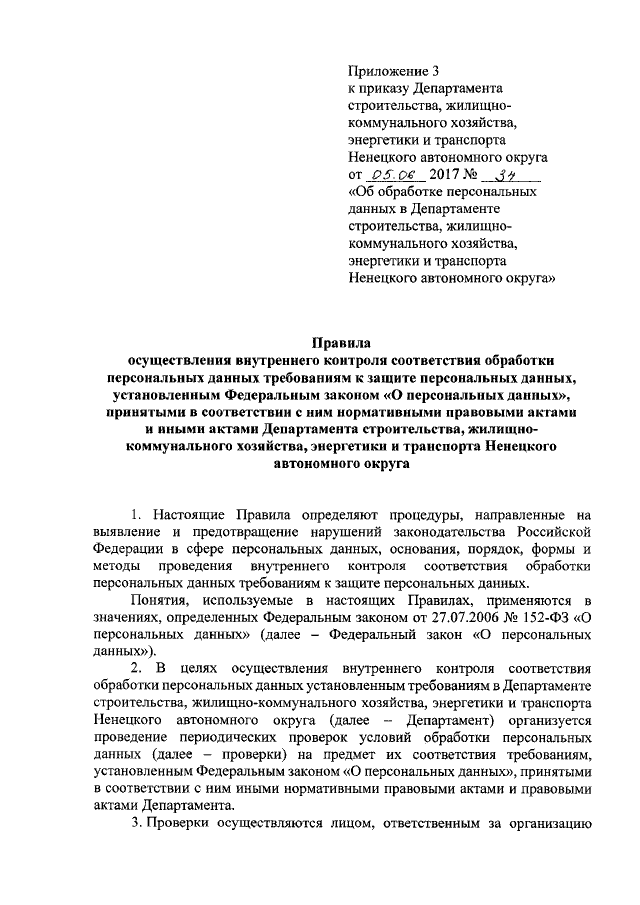 Приложение 3
к приказу Департамента строительства, жилищно-коммунального хозяйства, энергетики и транспорта Ненецкого автономного округа
от 05.06 2017 № 34
«Об обработке персональных данных в Департаменте строительства, жилищно-коммунального хозяйства, энергетики и транспорта Ненецкого автономного округа»

Правила
осуществления внутреннего контроля соответствия обработки персональных данных требованиям к защите персональных данных, установленным Федеральным законом «О персональных данных», принятыми в соответствии с ним нормативными правовыми актами и иными актами Департамента строительства, жилищно-коммунального хозяйства, энергетики и транспорта Ненецкого автономного округа

1. Настоящие Правила определяют процедуры, направленные на выявление и предотвращение нарушений законодательства Российской Федерации в сфере персональных данных, основания, порядок, формы и методы проведения внутреннего контроля соответствия обработки персональных данных требованиям к защите персональных данных.

Понятия, используемые в настоящих Правилах, применяются в значениях, определенных Федеральным законом от 27.07.2006 № 152-ФЗ «О персональных данных» (далее – Федеральный закон «О персональных данных»).

2. В целях осуществления внутреннего контроля соответствия обработки персональных данных установленным требованиям в Департаменте строительства, жилищно-коммунального хозяйства, энергетики и транспорта Ненецкого автономного округа (далее – Департамент) организуется проведение периодических проверок условий обработки персональных данных (далее – проверки) на предмет их соответствия требованиям, установленным Федеральным законом «О персональных данных», принятыми в соответствии с ним иными нормативными правовыми актами и правовыми актами Департамента.

3. Проверки осуществляются лицом, ответственным за организацию